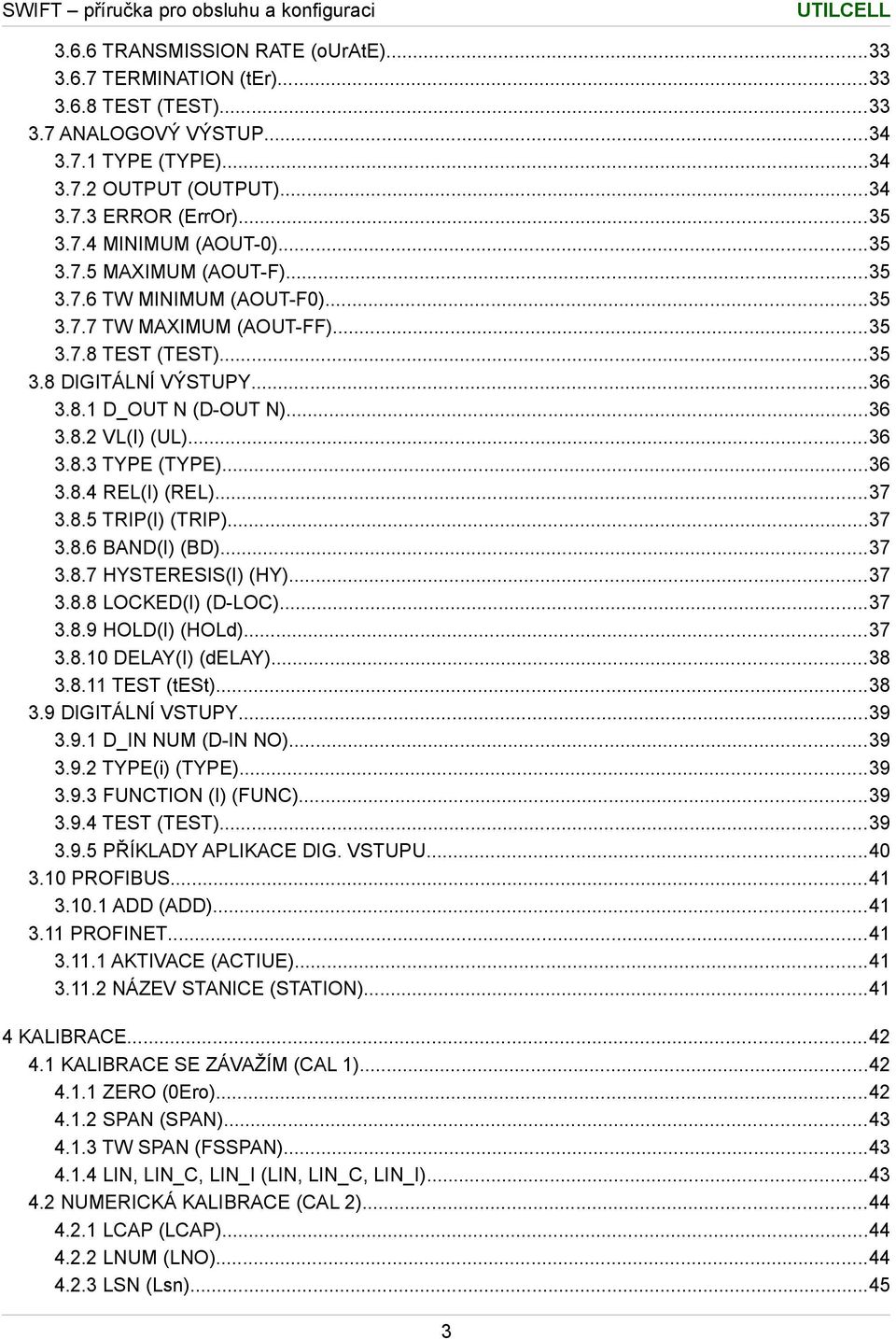 SWIFT – příručka pro obsluhu a konfiguraci UTILCELL

3.6.6 TRANSMISSION RATE (oUrAtE)...33
3.6.7 TERMINATION (tEr)...33
3.6.8 TEST (TEST)...33
3.7 ANALOGOVÝ VÝSTUP...34
3.7.1 TYPE (TYPE)...34
3.7.2 OUTPUT (OUTPUT)...34
3.7.3 ERROR (ErrOr)...35
3.7.4 MINIMUM (AOUT-0)...35
3.7.5 MAXIMUM (AOUT-F)...35
3.7.6 TW MINIMUM (AOUT-F0)...35
3.7.7 TW MAXIMUM (AOUT-FF)...35
3.7.8 TEST (TEST)...35
3.8 DIGITÁLNÍ VÝSTUPY...36
3.8.1 D_OUT N (D-OUT N)...36
3.8.2 VL(I) (UL)...36
3.8.3 TYPE (TYPE)...36
3.8.4 REL(I) (REL)...37
3.8.5 TRIP(I) (TRIP)...37
3.8.6 BAND(I) (BD)...37
3.8.7 HYSTERESIS(I) (HY)...37
3.8.8 LOCKED(I) (D-LOC)...37
3.8.9 HOLD(I) (HOLd)...37
3.8.10 DELAY(I) (dELAY)...38
3.8.11 TEST (tESt)...38
3.9 DIGITÁLNÍ VSTUPY...39
3.9.1 D_IN NUM (D-IN NO)...39
3.9.2 TYPE(i) (TYPE)...39
3.9.3 FUNCTION (I) (FUNC)...39
3.9.4 TEST (TEST)...39
3.9.5 PŘÍKLADY APLIKACE DIG. VSTUPU...40
3.10 PROFIBUS...41
3.10.1 ADD (ADD)...41
3.11 PROFINET...41
3.11.1 AKTIVACE (ACTIUE)...41
3.11.2 NÁZEV STANICE (STATION)...41

4 KALIBRACE...42
4.1 KALIBRACE SE ZÁVAŽÍM (CAL 1)...42
4.1.1 ZERO (0Ero)...42
4.1.2 SPAN (SPAN)...43
4.1.3 TW SPAN (FSSPAN)...43
4.1.4 LIN, LIN_C, LIN_I (LIN, LIN_C, LIN_I)...43
4.2 NUMERICKÁ KALIBRACE (CAL 2)...44
4.2.1 LCAP (LCAP)...44
4.2.2 LNUM (LNO)...44
4.2.3 LSN (Lsn)...45

3